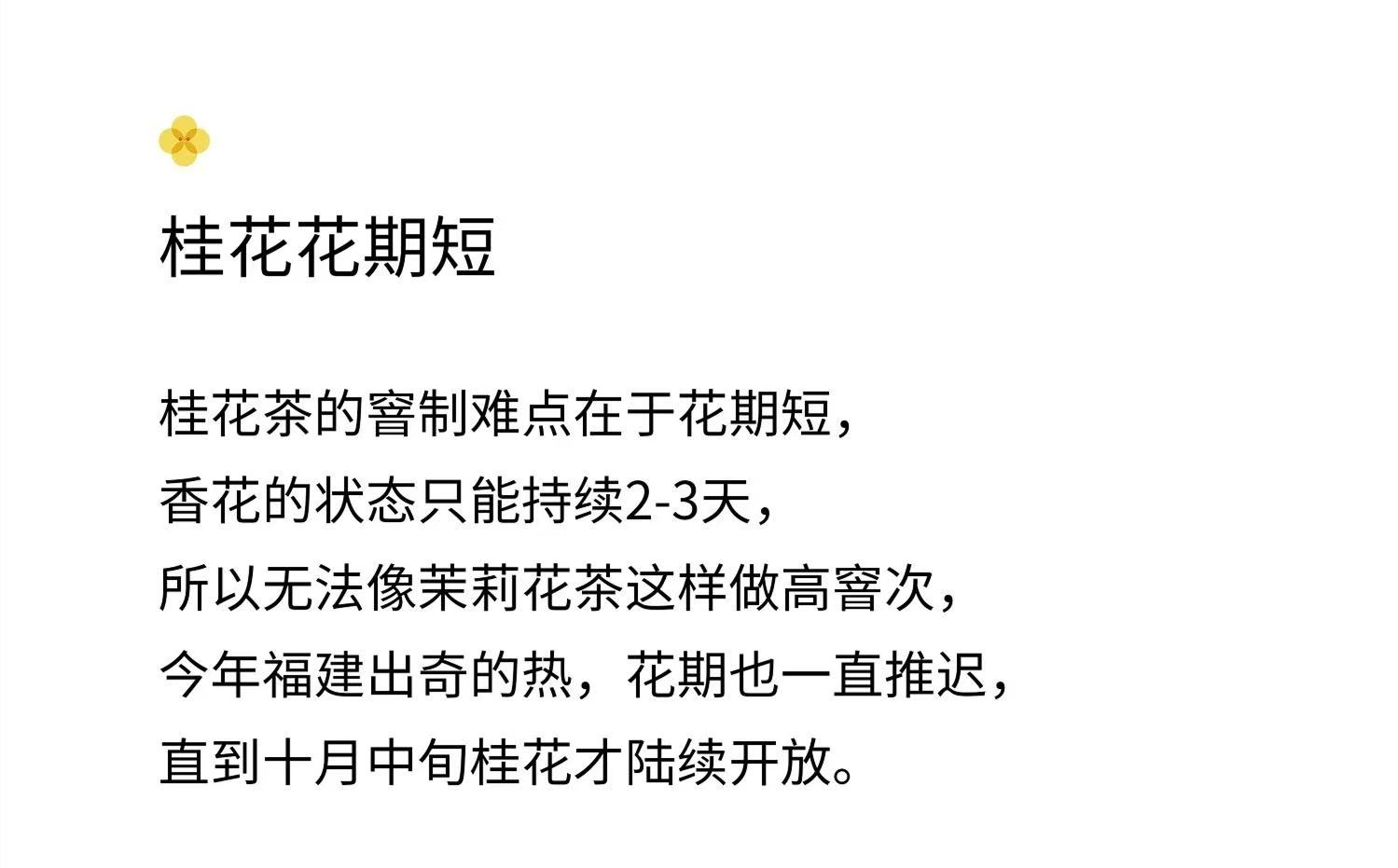 桂花花期短

桂花茶的窨制难点在于花期短，
香花的状态只能持续2-3天，
所以无法像茉莉花茶这样做高窨次，
今年福建出奇的热，花期也一直推迟，
直到十月中旬桂花才陆续开放。